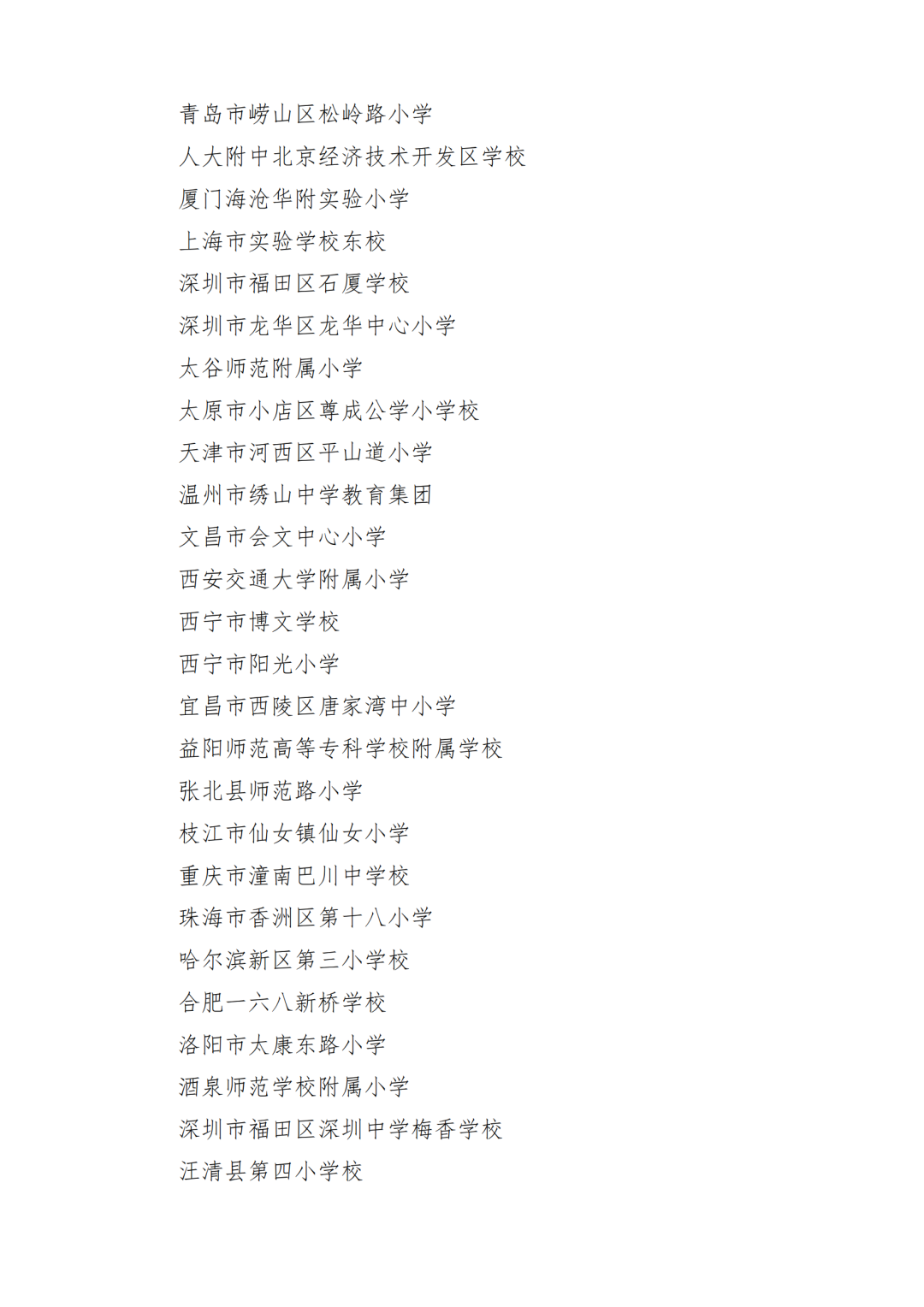 青岛市崂山区松岭路小学

人大附中北京经济技术开发区学校

厦门海沧华附实验小学

上海市实验学校东校

深圳市福田区石厦学校

深圳市龙华区龙华中心小学

太谷师范附属小学

太原市小店区尊成公学小学校

天津市河西区平山道小学

温州市绣山中学教育集团

文昌市会文中心小学

西安交通大学附属小学

西宁市博文学校

西宁市阳光小学

宜昌市西陵区唐家湾中小学

益阳师范高等专科学校附属学校

张北县师范路小学

枝江市仙女镇仙女小学

重庆市潼南巴川中学校

珠海市香洲区第十八小学

哈尔滨新区第三小学校

合肥一六八新桥学校

洛阳市太康东路小学

酒泉师范学校附属小学

深圳市福田区深圳中学梅香学校

汪清县第四小学校